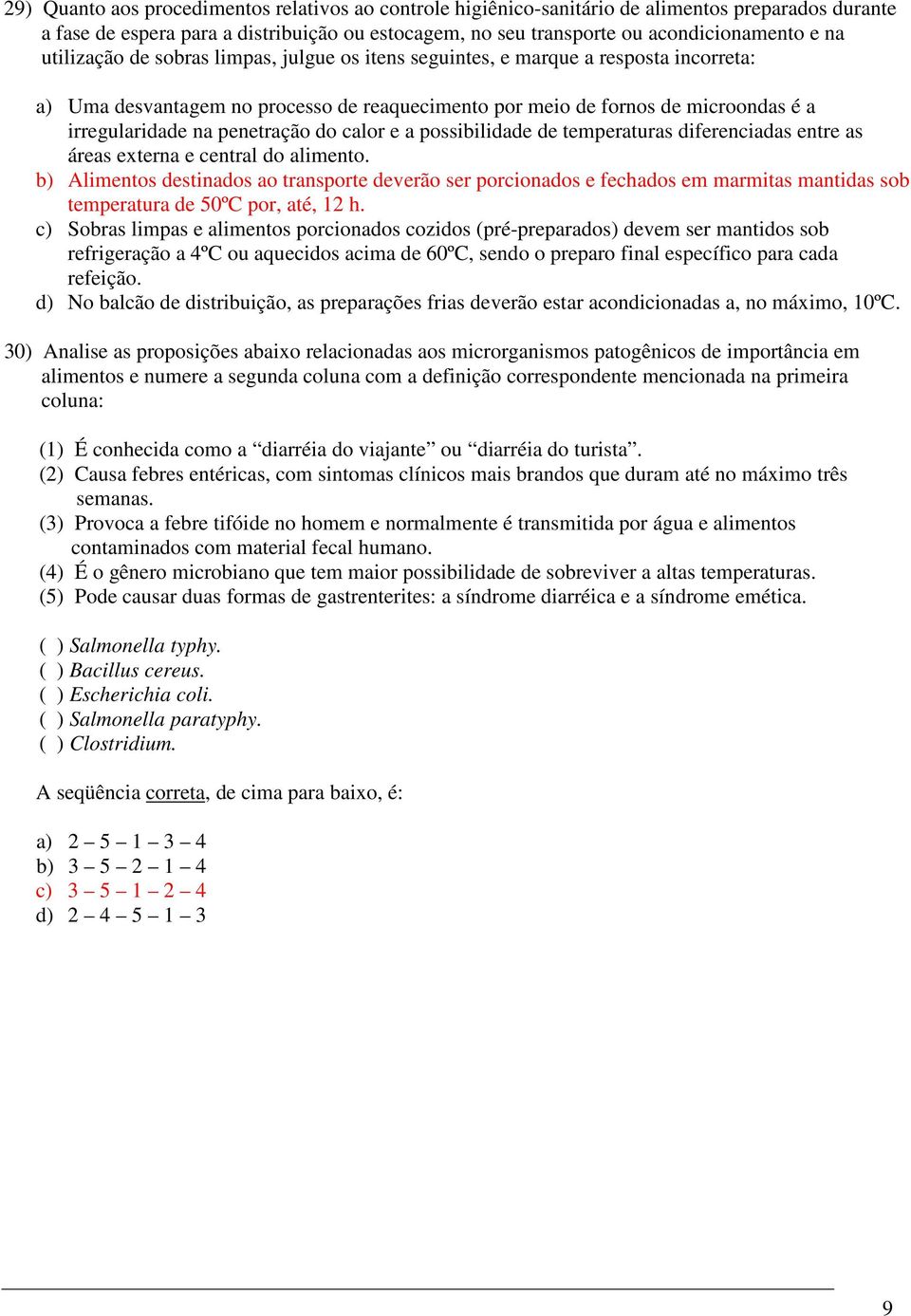 29) Quanto aos procedimentos relativos ao controle higiênico-sanitário de alimentos preparados durante a fase de espera para a distribuição ou estocagem, no seu transporte ou acondicionamento e na utilização de sobras limpas, julgue os itens seguintes, e marque a resposta incorreta:

a) Uma desvantagem no processo de reaquecimento por meio de fornos de microondas é a irregularidade na penetração do calor e a possibilidade de temperaturas diferenciadas entre as áreas externa e central do alimento.
b) Alimentos destinados ao transporte deverão ser porcionados e fechados em marmitas mantidas sob temperatura de 50ºC por, até, 12 h.
c) Sobras limpas e alimentos porcionados cozidos (pré-preparados) devem ser mantidos sob refrigeração a 4ºC ou aquecidos acima de 60ºC, sendo o preparo final específico para cada refeição.
d) No balcão de distribuição, as preparações frias deverão estar acondicionadas a, no máximo, 10ºC.

30) Analise as proposições abaixo relacionadas aos microrganismos patogênicos de importância em alimentos e numere a segunda coluna com a definição correspondente mencionada na primeira coluna:

(1) É conhecida como a “diarréia do viajante” ou “diarréia do turista”.
(2) Causa febres entéricas, com sintomas clínicos mais brandos que duram até no máximo três semanas.
(3) Provoca a febre tifóide no homem e normalmente é transmitida por água e alimentos contaminados com material fecal humano.
(4) É o gênero microbiano que tem maior possibilidade de sobreviver a altas temperaturas.
(5) Pode causar duas formas de gastrenterites: a síndrome diarréica e a síndrome emética.

( ) Salmonella typhy.
( ) Bacillus cereus.
( ) Escherichia coli.
( ) Salmonella paratyphy.
( ) Clostridium.

A seqüência correta, de cima para baixo, é:

a) 2 – 5 – 1 – 3 – 4
b) 3 – 5 – 2 – 1 – 4
c) 3 – 5 – 1 – 2 – 4
d) 2 – 4 – 5 – 1 – 3

9